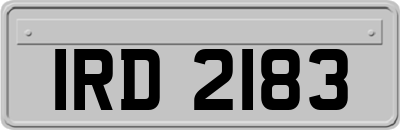 IRD 2183